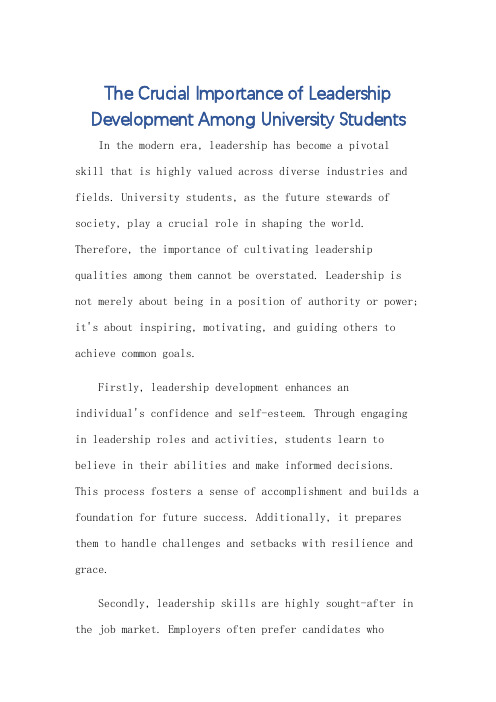 The Crucial Importance of Leadership Development Among University Students

In the modern era, leadership has become a pivotal skill that is highly valued across diverse industries and fields. University students, as the future stewards of society, play a crucial role in shaping the world. Therefore, the importance of cultivating leadership qualities among them cannot be overstated. Leadership is not merely about being in a position of authority or power; it's about inspiring, motivating, and guiding others to achieve common goals.

Firstly, leadership development enhances an individual's confidence and self-esteem. Through engaging in leadership roles and activities, students learn to believe in their abilities and make informed decisions. This process fosters a sense of accomplishment and builds a foundation for future success. Additionally, it prepares them to handle challenges and setbacks with resilience and grace.

Secondly, leadership skills are highly sought-after in the job market. Employers often prefer candidates who